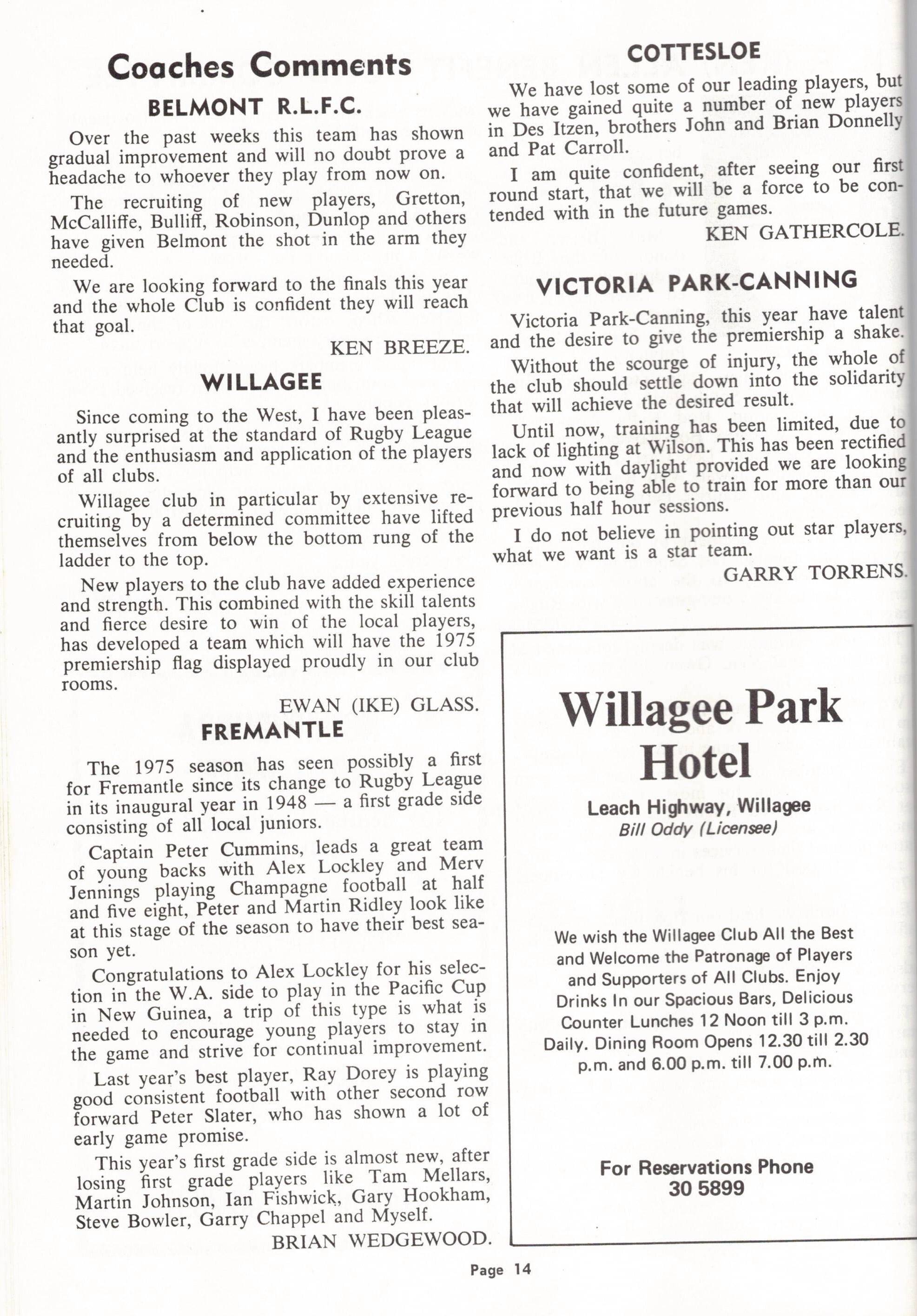 Coaches Comments

BELMONT R.L.F.C.

Over the past weeks this team has shown gradual improvement and will no doubt prove a headache to whoever they play from now on.

The recruiting of new players, Gretton, McCalliffe, Bulliff, Robinson, Dunlop and others have given Belmont the shot in the arm they needed.

We are looking forward to the finals this year and the whole Club is confident they will reach that goal.

KEN BREEZE.

WILLAGEE

Since coming to the West, I have been pleasantly surprised at the standard of Rugby League and the enthusiasm and application of the players of all clubs.

Willagee club in particular by extensive recruiting by a determined committee have lifted themselves from below the bottom rung of the ladder to the top.

New players to the club have added experience and strength. This combined with the skill talents and fierce desire to win of the local players, has developed a team which will have the 1975 premiership flag displayed proudly in our club rooms.

EWAN (IKE) GLASS.

FREMANTLE

The 1975 season has seen possibly a first for Fremantle since its change to Rugby League in its inaugural year in 1948 — a first grade side consisting of all local juniors.

Captain Peter Cummins, leads a great team of young backs with Alex Lockley and Merv Jennings playing Champagne football at half and five eight, Peter and Martin Ridley look like at this stage of the season to have their best season yet.

Congratulations to Alex Lockley for his selection in the W.A. side to play in the Pacific Cup in New Guinea, a trip of this type is what is needed to encourage young players to stay in the game and strive for continual improvement.

Last year's best player, Ray Dorey is playing good consistent football with other second row forward Peter Slater, who has shown a lot of early game promise.

This year's first grade side is almost new, after losing first grade players like Tam Mellars, Martin Johnson, Ian Fishwick, Gary Hookham, Steve Bowler, Garry Chappel and Myself.

BRIAN WEDGEWOOD.

COTTESLOE

We have lost some of our leading players, but we have gained quite a number of new players in Des Itzen, brothers John and Brian Donnelly and Pat Carroll.

I am quite confident, after seeing our first round start, that we will be a force to be contended with in the future games.

KEN GATHERCOLE.

VICTORIA PARK-CANNING

Victoria Park-Canning, this year have talent and the desire to give the premiership a shake.

Without the scourge of injury, the whole of the club should settle down into the solidarity that will achieve the desired result.

Until now, training has been limited, due to lack of lighting at Wilson. This has been rectified and now with daylight provided we are looking forward to being able to train for more than our previous half hour sessions.

I do not believe in pointing out star players, what we want is a star team.

GARRY TORRENS.

Willagee Park Hotel

Leach Highway, Willagee
Bill Oddy (Licensee)

We wish the Willagee Club All the Best and Welcome the Patronage of Players and Supporters of All Clubs. Enjoy Drinks In our Spacious Bars, Delicious Counter Lunches 12 Noon till 3 p.m. Daily. Dining Room Opens 12.30 till 2.30 p.m. and 6.00 p.m. till 7.00 p.m.

For Reservations Phone
30 5899

Page 14